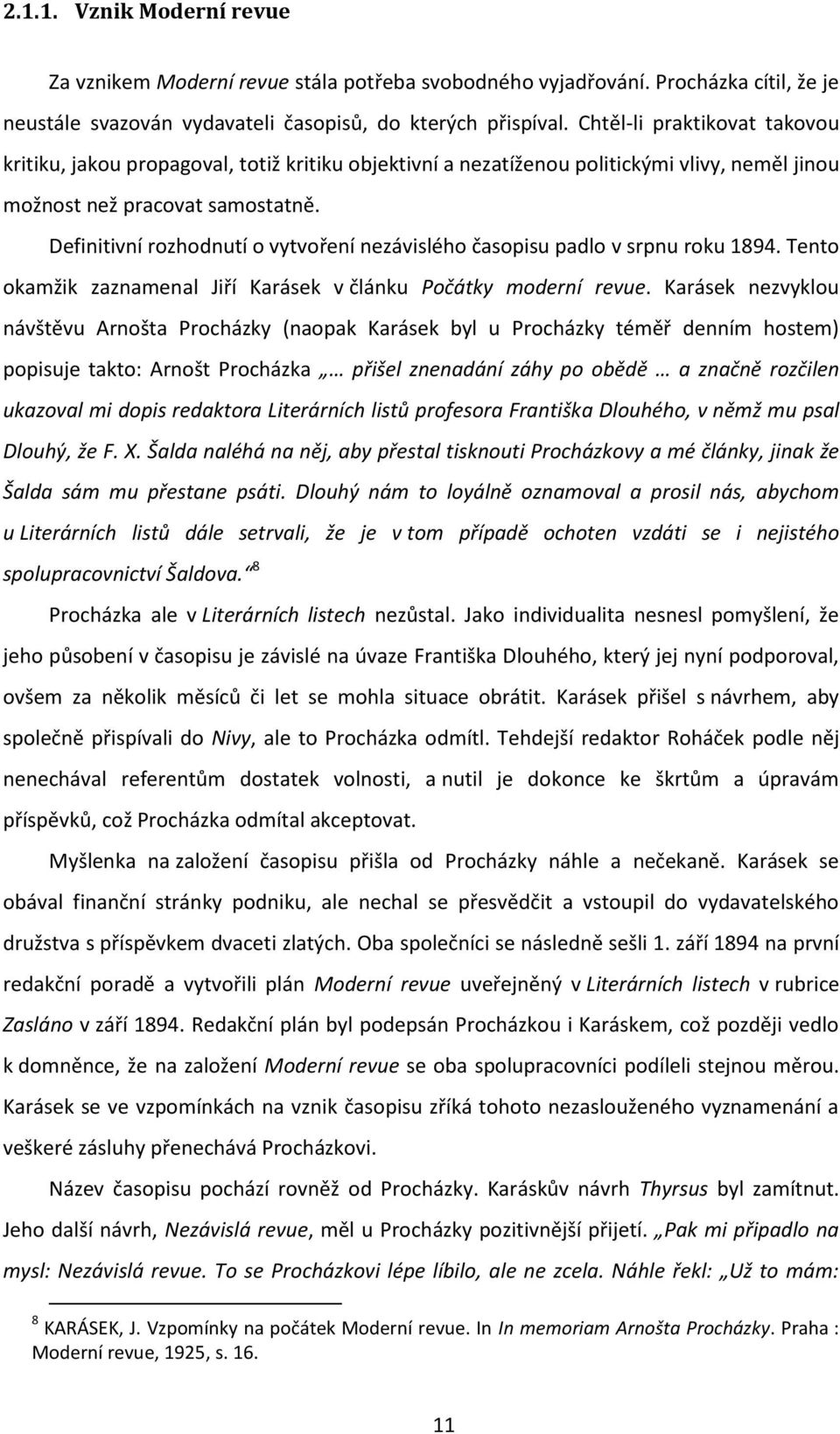 2.1.1. Vznik Moderní revue

Za vznikem Moderní revue stála potřeba svobodného vyjadřování. Procházka cítil, že je neustále svazován vydavateli časopisů, do kterých přispíval. Chtěl-li praktikovat takovou kritiku, jakou propagoval, totiž kritiku objektivní a nezatíženou politickými vlivy, neměl jinou možnost než pracovat samostatně.

Definitivní rozhodnutí o vytvoření nezávislého časopisu padlo v srpnu roku 1894. Tento okamžik zaznamenal Jiří Karásek v článku Počátky moderní revue. Karásek nezvyklou návštěvu Arnošta Procházky (naopak Karásek byl u Procházky téměř denním hostem) popisuje takto: Arnošt Procházka „… přišel znenadání záhy po obědě … a značně rozčilen ukazoval mi dopis redaktora Literárních listů profesora Františka Dlouhého, v němž mu psal Dlouhý, že F. X. Šalda naléhá na něj, aby přestal tisknouti Procházkovy a mé články, jinak že Šalda sám mu přestane psáti. Dlouhý nám to loyálně oznamoval a prosil nás, abychom u Literárních listů dále setrvali, že je v tom případě ochoten vzdáti se i nejistého spolupracovnictví Šaldova.“$^8$

Procházka ale v Literárních listech nezůstal. Jako individualita nesnesl pomyšlení, že jeho působení v časopisu je závislé na úvaze Františka Dlouhého, který jej nyní podporoval, ovšem za několik měsíců či let se mohla situace obrátit. Karásek přišel s návrhem, aby společně přispívali do Nivy, ale to Procházka odmítl. Tehdejší redaktor Roháček podle něj nenechával referentům dostatek volnosti, a nutil je dokonce ke škrtům a úpravám příspěvků, což Procházka odmítal akceptovat.

Myšlenka na založení časopisu přišla od Procházky náhle a nečekaně. Karásek se obával finanční stránky podniku, ale nechal se přesvědčit a vstoupil do vydavatelského družstva s příspěvkem dvaceti zlatých. Oba společníci se následně sešli 1. září 1894 na první redakční poradě a vytvořili plán Moderní revue uveřejněný v Literárních listech v rubrice Zasláno v září 1894. Redakční plán byl podepsán Procházkou i Karáskem, což později vedlo k domněnce, že na založení Moderní revue se oba spolupracovníci podíleli stejnou měrou. Karásek se ve vzpomínkách na vznik časopisu zříká tohoto nezaslouženého vyznamenání a veškeré zásluhy přenechává Procházkovi.

Název časopisu pochází rovněž od Procházky. Karáskův návrh Thyrsus byl zamítnut. Jeho další návrh, Nezávislá revue, měl u Procházky pozitivnější přijetí. „Pak mi připadlo na mysl: Nezávislá revue. To se Procházkovi lépe líbilo, ale ne zcela. Náhle řekl: „Už to mám:

$^8$ KARÁSEK, J. Vzpomínky na počátek Moderní revue. In In memoriam Arnošta Procházky. Praha : Moderní revue, 1925, s. 16.

11